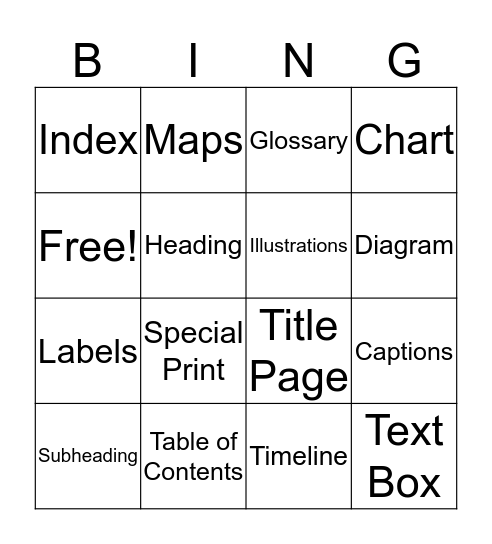 | B | I | N | G |
|---|---|---|---|
| Index | Maps | Glossary | Chart |
| Free! | Heading | Illustrations | Diagram |
| Labels | Special Print | Title Page | Captions |
| Subheading | Table of Contents | Timeline | Text Box |